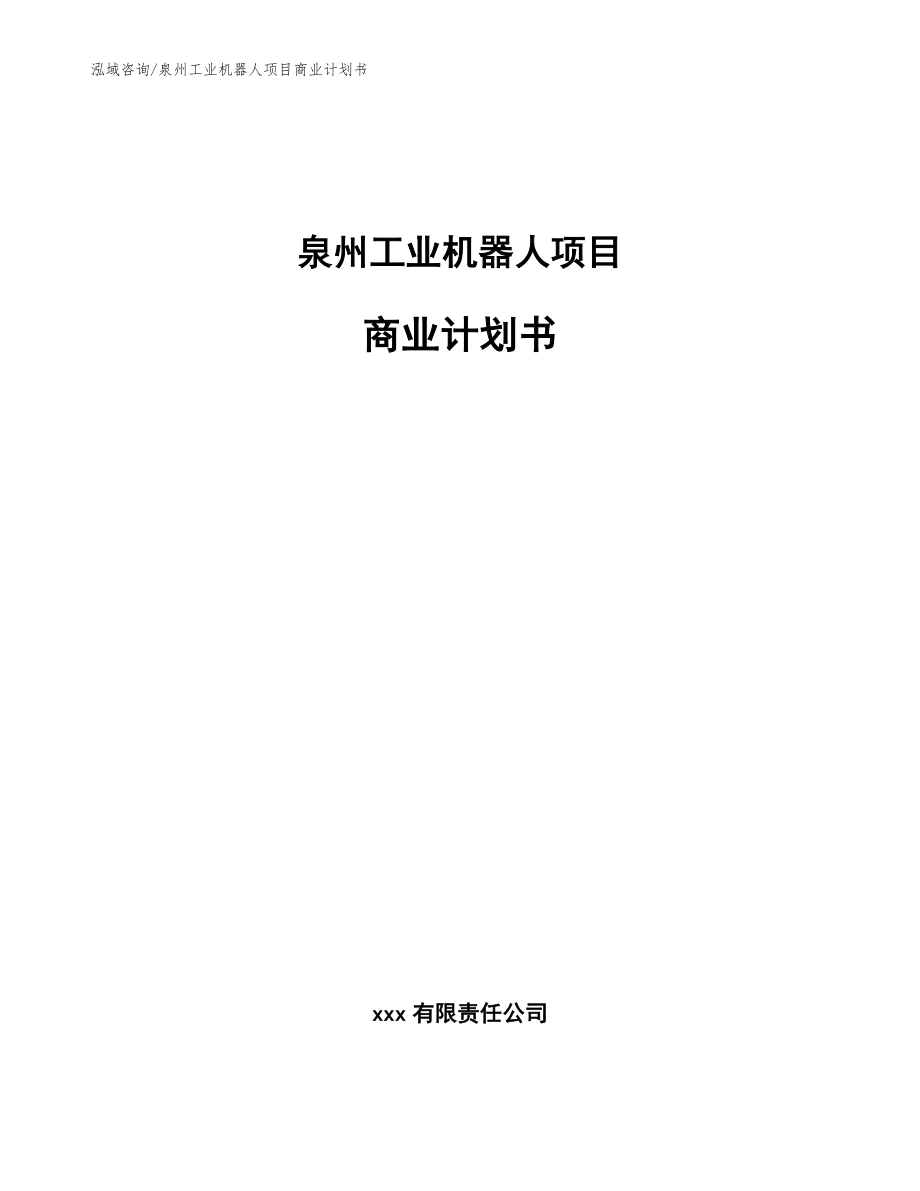 泓域咨询/泉州工业机器人项目商业计划书

泉州工业机器人项目

商业计划书

xxx 有限责任公司